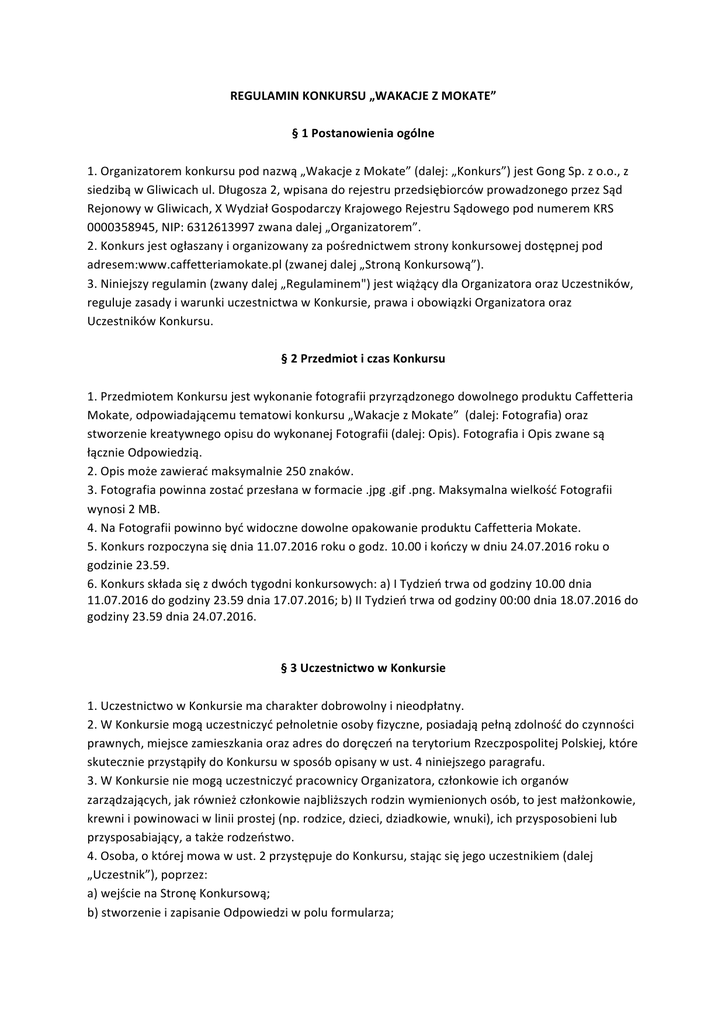 REGULAMIN KONKURSU „WAKACJE Z MOKATE”

§ 1 Postanowienia ogólne

1. Organizatorem konkursu pod nazwą „Wakacje z Mokate” (dalej: „Konkurs”) jest Gong Sp. z o.o., z siedzibą w Gliwicach ul. Długosza 2, wpisana do rejestru przedsiębiorców prowadzonego przez Sąd Rejonowy w Gliwicach, X Wydział Gospodarczy Krajowego Rejestru Sądowego pod numerem KRS 0000358945, NIP: 6312613997 zwana dalej „Organizatorem”.
2. Konkurs jest ogłaszany i organizowany za pośrednictwem strony konkursowej dostępnej pod adresem:www.caffetteriamokate.pl (zwanej dalej „Stroną Konkursową”).
3. Niniejszy regulamin (zwany dalej „Regulaminem") jest wiążący dla Organizatora oraz Uczestników, reguluje zasady i warunki uczestnictwa w Konkursie, prawa i obowiązki Organizatora oraz Uczestników Konkursu.

§ 2 Przedmiot i czas Konkursu

1. Przedmiotem Konkursu jest wykonanie fotografii przyrządzonego dowolnego produktu Caffetteria Mokate, odpowiadającemu tematowi konkursu „Wakacje z Mokate” (dalej: Fotografia) oraz stworzenie kreatywnego opisu do wykonanej Fotografii (dalej: Opis). Fotografia i Opis zwane są łącznie Odpowiedzią.
2. Opis może zawierać maksymalnie 250 znaków.
3. Fotografia powinna zostać przesłana w formacie .jpg .gif .png. Maksymalna wielkość Fotografii wynosi 2 MB.
4. Na Fotografii powinno być widoczne dowolne opakowanie produktu Caffetteria Mokate.
5. Konkurs rozpoczyna się dnia 11.07.2016 roku o godz. 10.00 i kończy w dniu 24.07.2016 roku o godzinie 23.59.
6. Konkurs składa się z dwóch tygodni konkursowych: a) I Tydzień trwa od godziny 10.00 dnia 11.07.2016 do godziny 23.59 dnia 17.07.2016; b) II Tydzień trwa od godziny 00:00 dnia 18.07.2016 do godziny 23.59 dnia 24.07.2016.

§ 3 Uczestnictwo w Konkursie

1. Uczestnictwo w Konkursie ma charakter dobrowolny i nieodpłatny.
2. W Konkursie mogą uczestniczyć pełnoletnie osoby fizyczne, posiadają pełną zdolność do czynności prawnych, miejsce zamieszkania oraz adres do doręczeń na terytorium Rzeczpospolitej Polskiej, które skutecznie przystąpiły do Konkursu w sposób opisany w ust. 4 niniejszego paragrafu.
3. W Konkursie nie mogą uczestniczyć pracownicy Organizatora, członkowie ich organów zarządzających, jak również członkowie najbliższych rodzin wymienionych osób, to jest małżonkowie, krewni i powinowaci w linii prostej (np. rodzice, dzieci, dziadkowie, wnuki), ich przysposobieni lub przysposabiający, a także rodzeństwo.
4. Osoba, o której mowa w ust. 2 przystępuje do Konkursu, stając się jego uczestnikiem (dalej „Uczestnik”), poprzez:
a) wejście na Stronę Konkursową;
b) stworzenie i zapisanie Odpowiedzi w polu formularza;